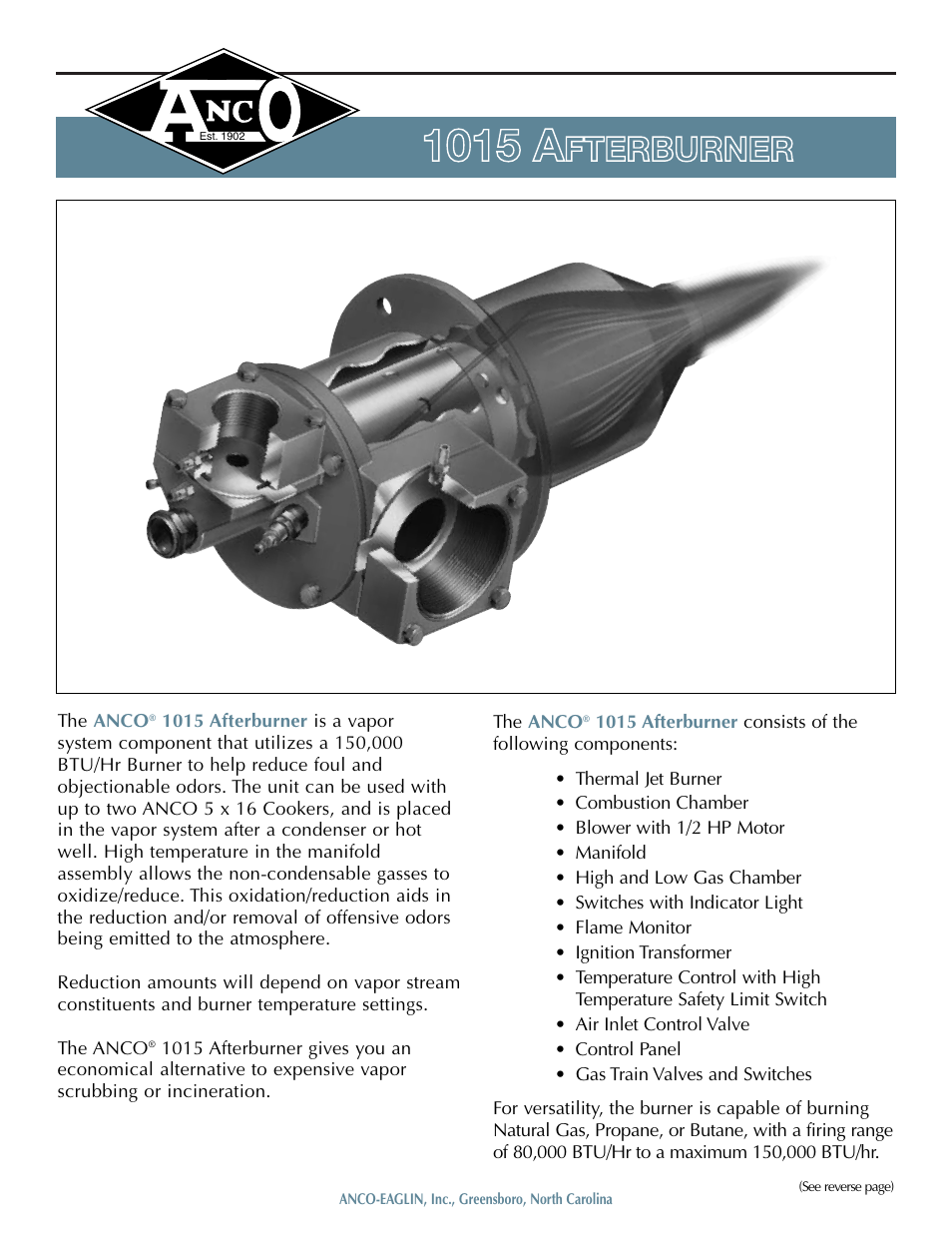 ANCO
Est. 1902

1015 AFTERBURNER

The ANCO® 1015 Afterburner is a vapor system component that utilizes a 150,000 BTU/Hr Burner to help reduce foul and objectionable odors. The unit can be used with up to two ANCO 5 x 16 Cookers, and is placed in the vapor system after a condenser or hot well. High temperature in the manifold assembly allows the non-condensable gasses to oxidize/reduce. This oxidation/reduction aids in the reduction and/or removal of offensive odors being emitted to the atmosphere.

Reduction amounts will depend on vapor stream constituents and burner temperature settings.

The ANCO® 1015 Afterburner gives you an economical alternative to expensive vapor scrubbing or incineration.

The ANCO® 1015 Afterburner consists of the following components:

• Thermal Jet Burner
• Combustion Chamber
• Blower with 1/2 HP Motor
• Manifold
• High and Low Gas Chamber
• Switches with Indicator Light
• Flame Monitor
• Ignition Transformer
• Temperature Control with High Temperature Safety Limit Switch
• Air Inlet Control Valve
• Control Panel
• Gas Train Valves and Switches

For versatility, the burner is capable of burning Natural Gas, Propane, or Butane, with a firing range of 80,000 BTU/Hr to a maximum 150,000 BTU/hr.

(See reverse page)

ANCO-EAGLIN, Inc., Greensboro, North Carolina